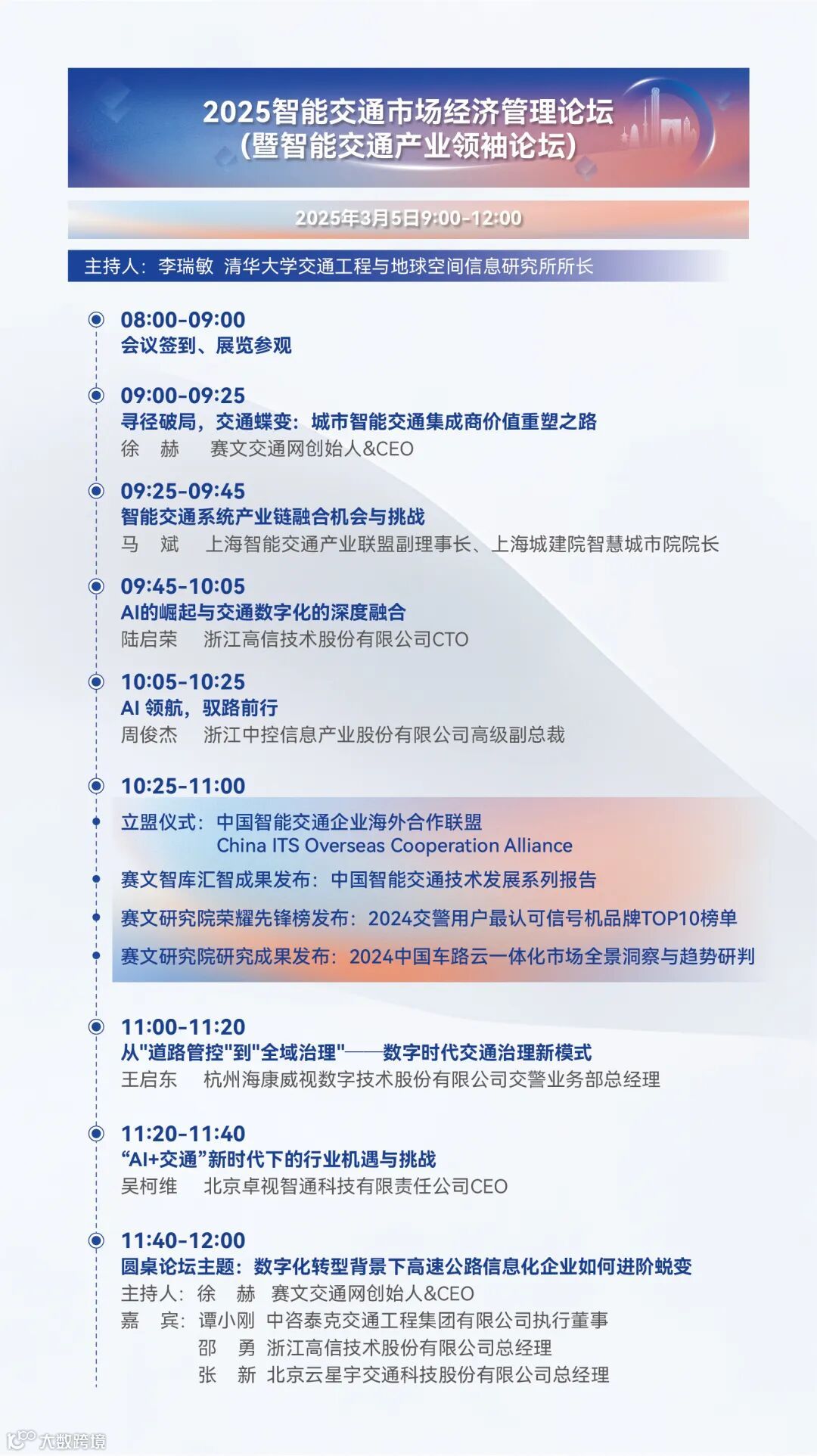 2025智能交通市场经济管理论坛
(暨智能交通产业领袖论坛)

2025年3月5日9:00-12:00

主持人：李瑞敏 清华大学交通工程与地球空间信息研究所所长

08:00-09:00
会议签到、展览参观

09:00-09:25
寻径破局，交通蝶变：城市智能交通集成商价值重塑之路
徐 赫 赛文交通网创始人&CEO

09:25-09:45
智能交通系统产业链融合机会与挑战
马 斌 上海智能交通产业联盟副理事长、上海城建院智慧城市院院长

09:45-10:05
AI的崛起与交通数字化的深度融合
陆启荣 浙江高信技术股份有限公司CTO

10:05-10:25
AI 领航，驭路前行
周俊杰 浙江中控信息产业股份有限公司高级副总裁

10:25-11:00
立盟仪式：中国智能交通企业海外合作联盟
China ITS Overseas Cooperation Alliance
赛文智库汇智成果发布：中国智能交通技术发展系列报告
赛文研究院荣耀先锋榜发布：2024交警用户最认可信号机品牌TOP10榜单
赛文研究院研究成果发布：2024中国车路云一体化市场全景洞察与趋势研判

11:00-11:20
从"道路管控"到"全域治理"——数字时代交通治理新模式
王启东 杭州海康威视数字技术股份有限公司交警业务部总经理

11:20-11:40
“AI+交通”新时代下的行业机遇与挑战
吴柯维 北京卓视智通科技有限责任公司CEO

11:40-12:00
圆桌论坛主题：数字化转型背景下高速公路信息化企业如何进阶蜕变
主持人：徐 赫 赛文交通网创始人&CEO
嘉 宾：谭小刚 中咨泰克交通工程集团有限公司执行董事
邵 勇 浙江高信技术股份有限公司总经理
张 新 北京云星宇交通科技股份有限公司总经理

大数跨境